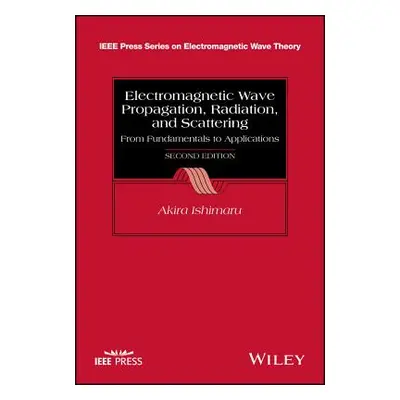 IEEE Press Series on Electromagnetic Wave Theory

Electromagnetic Wave Propagation, Radiation, and Scattering

From Fundamentals to Applications

SECOND EDITION

Akira Ishimaru

IEEE PRESS

WILEY